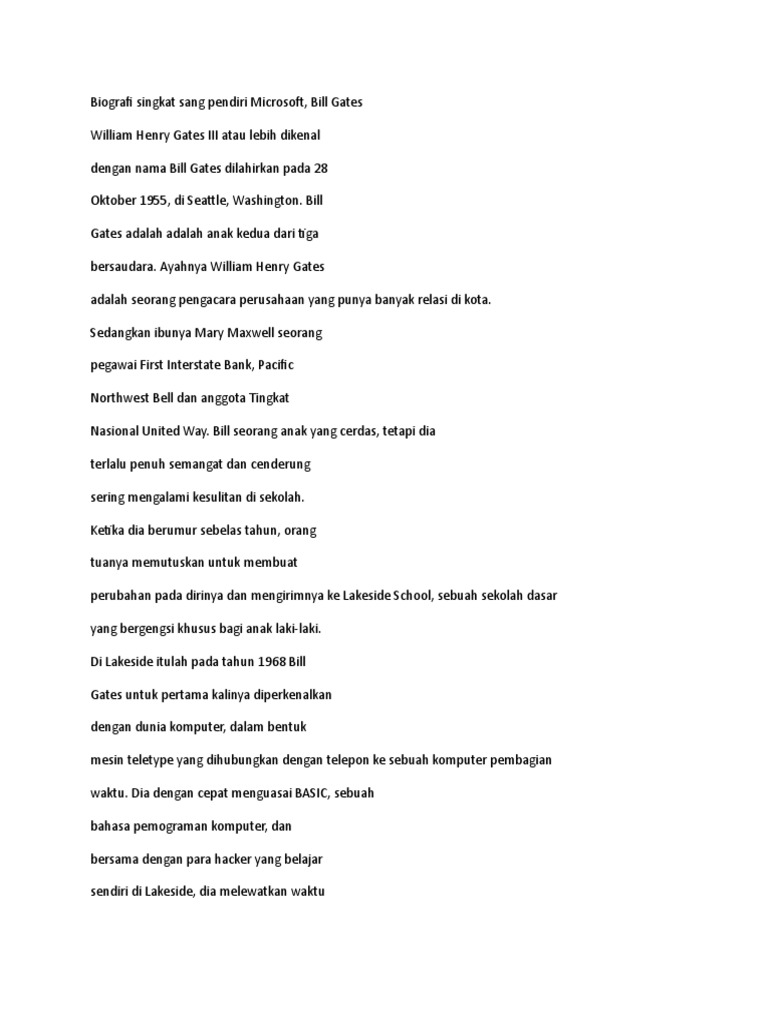 Biografi singkat sang pendiri Microsoft, Bill Gates

William Henry Gates III atau lebih dikenal

dengan nama Bill Gates dilahirkan pada 28

Oktober 1955, di Seattle, Washington. Bill

Gates adalah adalah anak kedua dari tiga

bersaudara. Ayahnya William Henry Gates

adalah seorang pengacara perusahaan yang punya banyak relasi di kota.

Sedangkan ibunya Mary Maxwell seorang

pegawai First Interstate Bank, Pacific

Northwest Bell dan anggota Tingkat

Nasional United Way. Bill seorang anak yang cerdas, tetapi dia

terlalu penuh semangat dan cenderung

sering mengalami kesulitan di sekolah.

Ketika dia berumur sebelas tahun, orang

tuanya memutuskan untuk membuat

perubahan pada dirinya dan mengirimnya ke Lakeside School, sebuah sekolah dasar

yang bergengsi khusus bagi anak laki-laki.

Di Lakeside itulah pada tahun 1968 Bill

Gates untuk pertama kalinya diperkenalkan

dengan dunia komputer, dalam bentuk

mesin teletype yang dihubungkan dengan telepon ke sebuah komputer pembagian

waktu. Dia dengan cepat menguasai BASIC, sebuah

bahasa pemograman komputer, dan

bersama dengan para hacker yang belajar

sendiri di Lakeside, dia melewatkan waktu